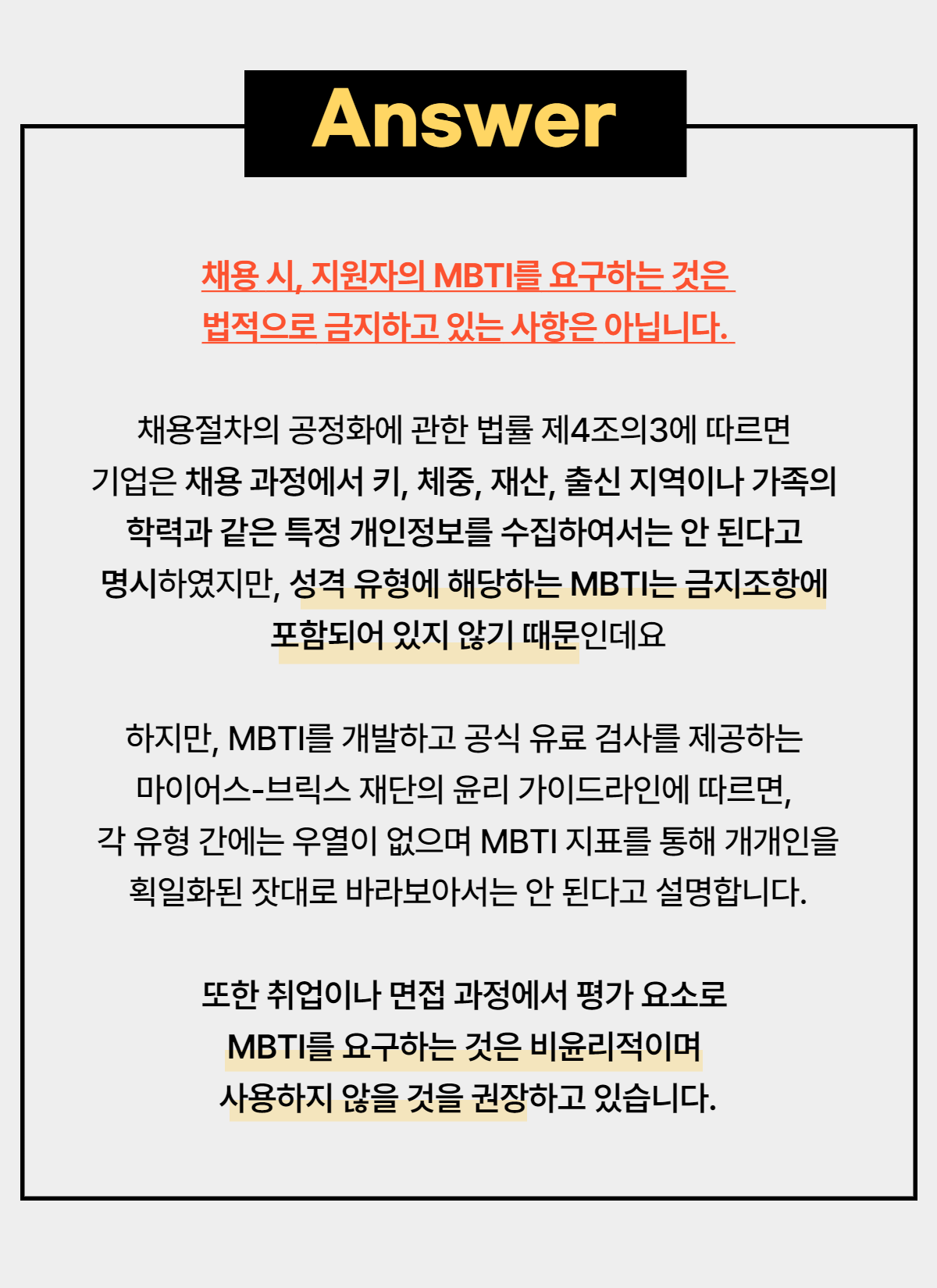 Answer

채용 시, 지원자의 MBTI를 요구하는 것은 법적으로 금지하고 있는 사항은 아닙니다.

채용절차의 공정화에 관한 법률 제4조의3에 따르면 기업은 채용 과정에서 키, 체중, 재산, 출신 지역이나 가족의 학력과 같은 특정 개인정보를 수집하여서는 안 된다고 명시하였지만, 성격 유형에 해당하는 MBTI는 금지조항에 포함되어 있지 않기 때문인데요

하지만, MBTI를 개발하고 공식 유료 검사를 제공하는 마이어스-브릭스 재단의 윤리 가이드라인에 따르면, 각 유형 간에는 우열이 없으며 MBTI 지표를 통해 개개인을 획일화된 잣대로 바라보아서는 안 된다고 설명합니다.

또한 취업이나 면접 과정에서 평가 요소로 MBTI를 요구하는 것은 비윤리적이며 사용하지 않을 것을 권장하고 있습니다.